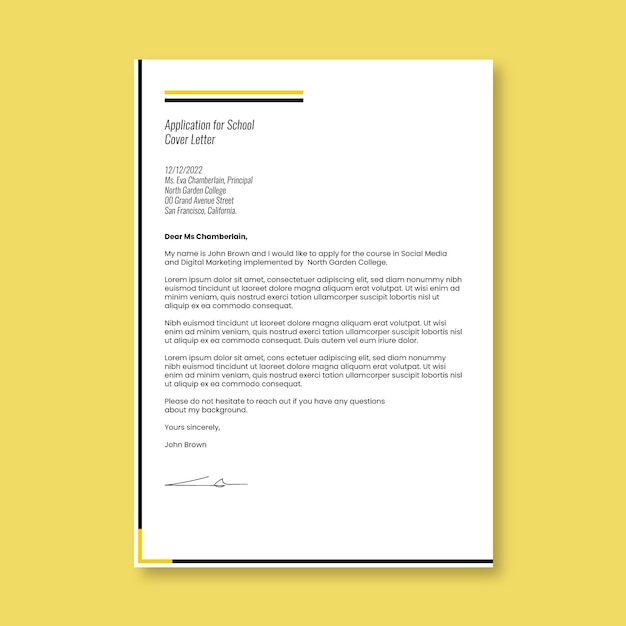 Application for School
Cover Letter

12/12/2022
Ms. Eva Chamberlain, Principal
North Garden College
00 Grand Avenue Street
San Francisco, California.

Dear Ms Chamberlain,

My name is John Brown and I would like to apply for the course in Social Media and Digital Marketing implemented by North Garden College.

Lorem ipsum dolor sit amet, consectetuer adipiscing elit, sed diam nonummy nibh euismod tincidunt ut laoreet dolore magna aliquam erat volutpat. Ut wisi enim ad minim veniam, quis nostrud exerci tation ullamcorper suscipit lobortis nisl ut aliquip ex ea commodo consequat.

Nibh euismod tincidunt ut laoreet dolore magna aliquam erat volutpat. Ut wisi enim ad minim veniam, quis nostrud exerci tation ullamcorper suscipit lobortis nisl ut aliquip ex ea commodo consequat. Duis autem vel eum iriure dolor.

Lorem ipsum dolor sit amet, cons ectetuer adipiscing elit, sed diam nonummy nibh euismod tincidunt ut laoreet dolore magna aliquam erat volutpat. Ut wisi enim ad minim veniam, quis nostrud exerci tation ullamcorper suscipit lobortis nisl ut aliquip ex ea commodo consequat.

Please do not hesitate to reach out if you have any questions about my background.

Yours sincerely,

John Brown